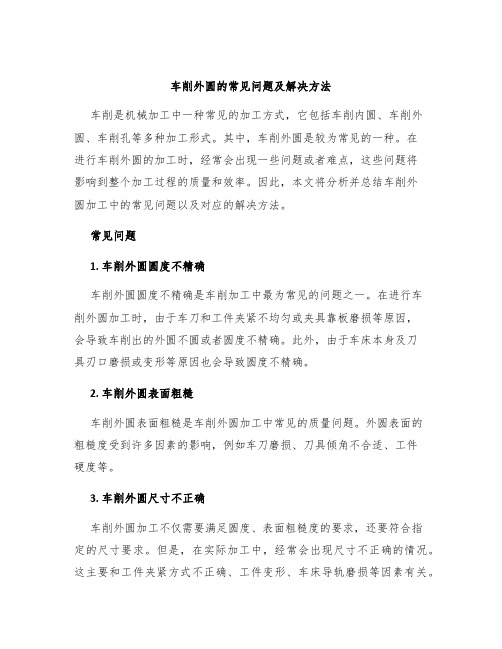 车削外圆的常见问题及解决方法

车削是机械加工中一种常见的加工方式，它包括车削内圆、车削外圆、车削孔等多种加工形式。其中，车削外圆是较为常见的一种。在进行车削外圆的加工时，经常会出现一些问题或者难点，这些问题将影响到整个加工过程的质量和效率。因此，本文将分析并总结车削外圆加工中的常见问题以及对应的解决方法。

常见问题

1. 车削外圆圆度不精确

车削外圆圆度不精确是车削加工中最为常见的问题之一。在进行车削外圆加工时，由于车刀和工件夹紧不均匀或夹具靠板磨损等原因，会导致车削出的外圆不圆或者圆度不精确。此外，由于车床本身及刀具刃口磨损或变形等原因也会导致圆度不精确。

2. 车削外圆表面粗糙

车削外圆表面粗糙是车削外圆加工中常见的质量问题。外圆表面的粗糙度受到许多因素的影响，例如车刀磨损、刀具倾角不合适、工件硬度等。

3. 车削外圆尺寸不正确

车削外圆加工不仅需要满足圆度、表面粗糙度的要求，还要符合指定的尺寸要求。但是，在实际加工中，经常会出现尺寸不正确的情况。这主要和工件夹紧方式不正确、工件变形、车床导轨磨损等因素有关。